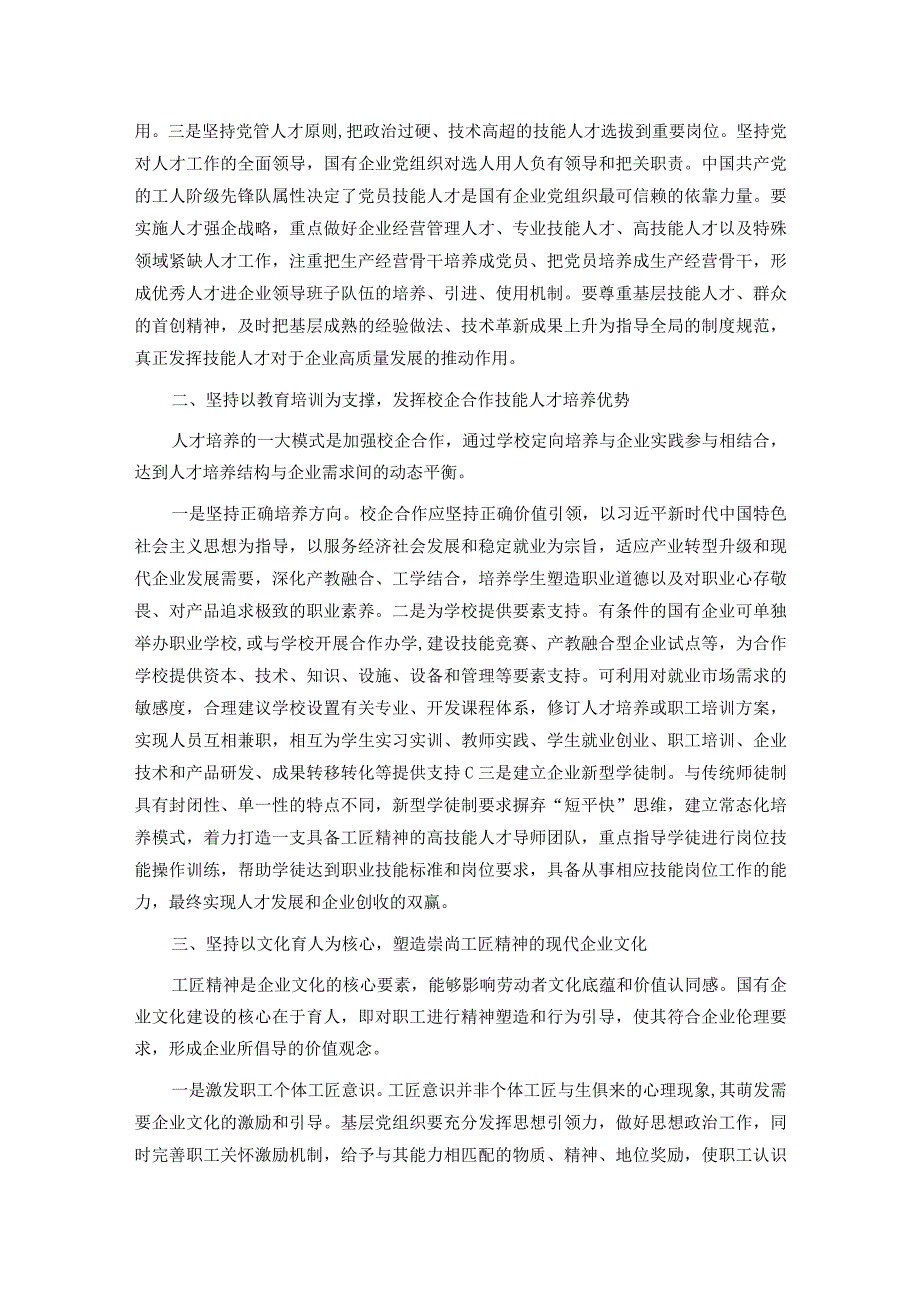 用。三是坚持党管人才原则，把政治过硬、技术高超的技能人才选拔到重要岗位。坚持党对人才工作的全面领导，国有企业党组织对选人用人负有领导和把关职责。中国共产党的工人阶级先锋队属性决定了党员技能人才是国有企业党组织最可信赖的依靠力量。要实施人才强企战略，重点做好企业经营管理人才、专业技能人才、高技能人才以及特殊领域紧缺人才工作，注重把生产经营骨干培养成党员、把党员培养成生产经营骨干，形成优秀人才进企业领导班子队伍的培养、引进、使用机制。要尊重基层技能人才、群众的首创精神，及时把基层成熟的经验做法、技术革新成果上升为指导全局的制度规范，真正发挥技能人才对于企业高质量发展的推动作用。

二、坚持以教育培训为支撑，发挥校企合作技能人才培养优势

人才培养的一大模式是加强校企合作，通过学校定向培养与企业实践参与相结合，达到人才培养结构与企业需求间的动态平衡。

一是坚持正确培养方向。校企合作应坚持正确价值引领，以习近平新时代中国特色社会主义思想为指导，以服务经济社会发展和稳定就业为宗旨，适应产业转型升级和现代企业发展需要，深化产教融合、工学结合，培养学生塑造职业道德以及对职业心存敬畏、对产品追求极致的职业素养。二是为学校提供要素支持。有条件的国有企业可单独举办职业学校，或与学校开展合作办学，建设技能竞赛、产教融合型企业试点等，为合作学校提供资本、技术、知识、设施、设备和管理等要素支持。可利用对就业市场需求的敏感度，合理建议学校设置有关专业、开发课程体系，修订人才培养或职工培训方案，实现人员互相兼职，相互为学生实习实训、教师实践、学生就业创业、职工培训、企业技术和产品研发、成果转移转化等提供支持C三是建立企业新型学徒制。与传统师徒制具有封闭性、单一性的特点不同，新型学徒制要求摒弃“短平快”思维，建立常态化培养模式，着力打造一支具备工匠精神的高技能人才导师团队，重点指导学徒进行岗位技能操作训练，帮助学徒达到职业技能标准和岗位要求，具备从事相应技能岗位工作的能力，最终实现人才发展和企业创收的双赢。

三、坚持以文化育人为核心，塑造崇尚工匠精神的现代企业文化

工匠精神是企业文化的核心要素，能够影响劳动者文化底蕴和价值认同感。国有企业文化建设的核心在于育人，即对职工进行精神塑造和行为引导，使其符合企业伦理要求，形成企业所倡导的价值观念。

一是激发职工个体工匠意识。工匠意识并非个体工匠与生俱来的心理现象，其萌发需要企业文化的激励和引导。基层党组织要充分发挥思想引领力，做好思想政治工作，同时完善职工关怀激励机制，给予与其能力相匹配的物质、精神、地位奖励，使职工认识